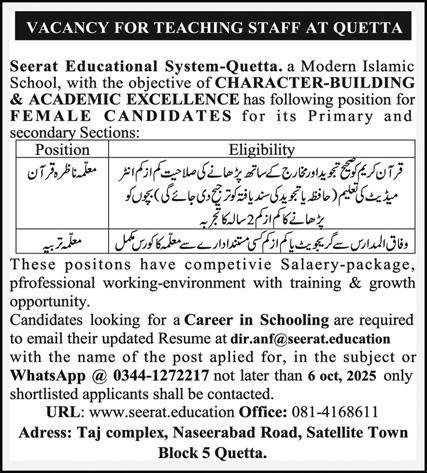 VACANCY FOR TEACHING STAFF AT QUETTA

Seerat Educational System-Quetta. a Modern Islamic School, with the objective of CHARACTER-BUILDING & ACADEMIC EXCELLENCE has following position for FEMALE CANDIDATES for its Primary and secondary Sections:

| Position | Eligibility |
|---|---|
| معلمہ ناظرہ قرآن | قرآن کریم کو صحیح تجوید اور مخارج کے ساتھ پڑھانے کی صلاحیت کم از کم انٹر میڈیٹ کی تعلیم (حافظہ یا تجوید کی سند یافتہ کو ترجیح دی جائے گی) بچوں کو پڑھانے کا کم از کم 2 سالہ کا تجربہ |
| معلمہ تربیہ | وفاق المدارس سے گریجویٹ یا کم از کم کسی مستند ادارے سے معلمہ کا کورس مکمل |

These positons have competivie Salaery-package, pfrofessional working-environment with training & growth opportunity.
Candidates looking for a Career in Schooling are required to email their updated Resume at dir.anf@seerat.education with the name of the post aplied for, in the subject or WhatsApp @ 0344-1272217 not later than 6 oct, 2025 only shortlisted applicants shall be contacted.
URL: www.seerat.education Office: 081-4168611
Adress: Taj complex, Naseerabad Road, Satellite Town Block 5 Quetta.